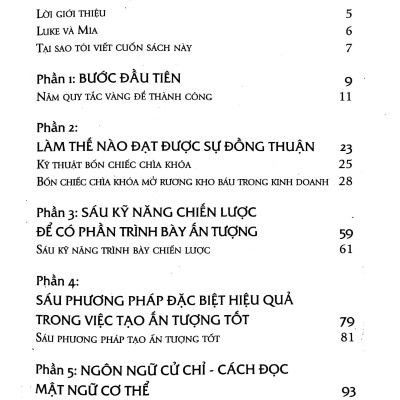 Lời giới thiệu 5
Luke và Mia 6
Tại sao tôi viết cuốn sách này 7

Phần 1: BƯỚC ĐẦU TIÊN 9
Năm quy tắc vàng để thành công 11

Phần 2:
LÀM THẾ NÀO ĐẠT ĐƯỢC SỰ ĐỒNG THUẬN 23
Kỹ thuật bốn chiếc chìa khóa 25
Bốn chiếc chìa khóa mở rương kho báu trong kinh doanh 28

Phần 3: SÁU KỸ NĂNG CHIẾN LƯỢC ĐỂ CÓ PHẦN TRÌNH BÀY ẤN TƯỢNG 59
Sáu kỹ năng trình bày chiến lược 61

Phần 4:
SÁU PHƯƠNG PHÁP ĐẶC BIỆT HIỆU QUẢ TRONG VIỆC TẠO ẤN TƯỢNG TỐT 79
Sáu phương pháp tạo ấn tượng tốt 81

Phần 5: NGÔN NGỮ CỬ CHỈ - CÁCH ĐỌC MẬT NGỮ CƠ THỂ 93